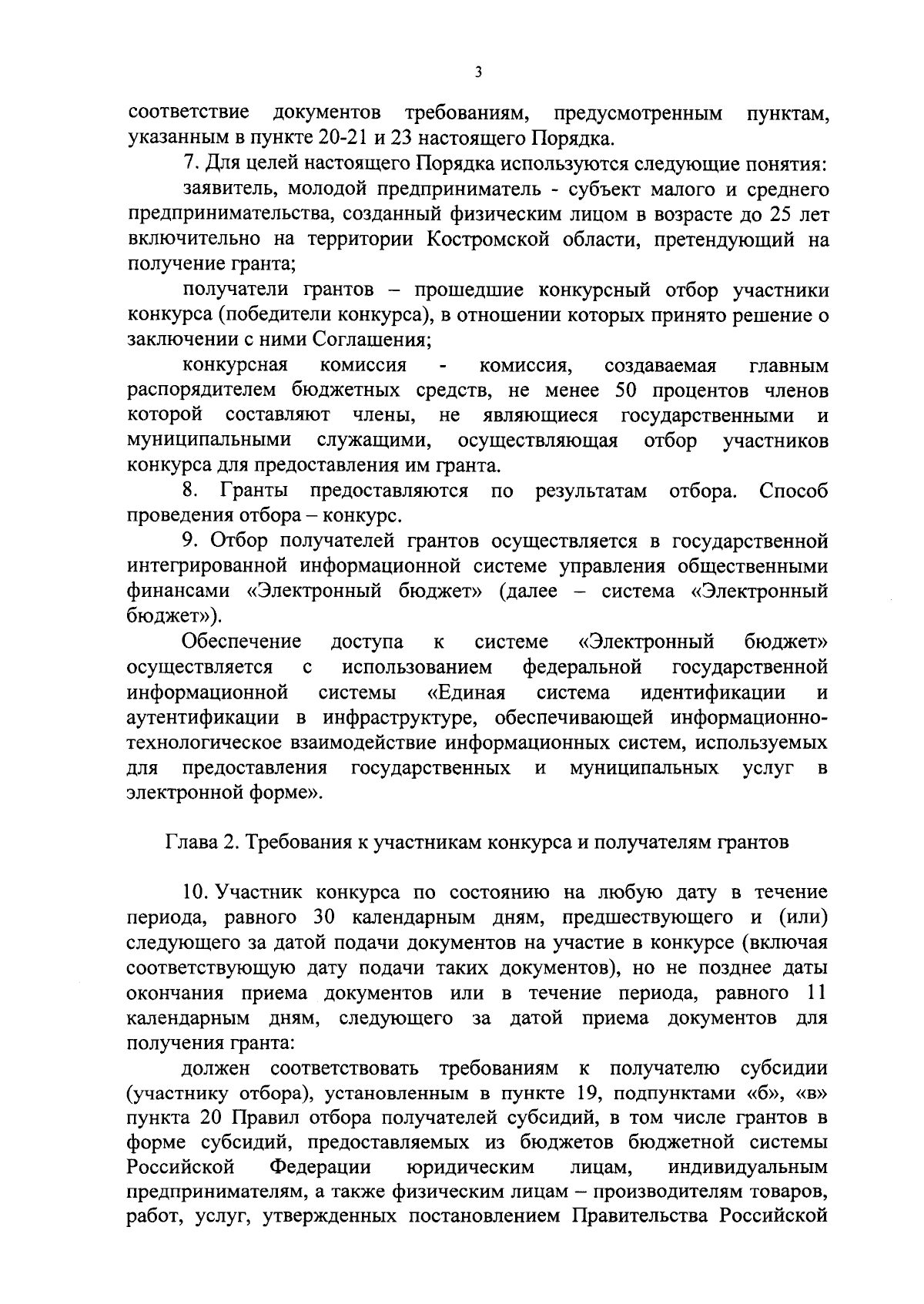 3

соответствие документов требованиям, предусмотренным пунктам, указанным в пункте 20-21 и 23 настоящего Порядка.

7. Для целей настоящего Порядка используются следующие понятия:

заявитель, молодой предприниматель - субъект малого и среднего предпринимательства, созданный физическим лицом в возрасте до 25 лет включительно на территории Костромской области, претендующий на получение гранта;

получатели грантов – прошедшие конкурсный отбор участники конкурса (победители конкурса), в отношении которых принято решение о заключении с ними Соглашения;

конкурсная комиссия - комиссия, создаваемая главным распорядителем бюджетных средств, не менее 50 процентов членов которой составляют члены, не являющиеся государственными и муниципальными служащими, осуществляющая отбор участников конкурса для предоставления им гранта.

8. Гранты предоставляются по результатам отбора. Способ проведения отбора – конкурс.

9. Отбор получателей грантов осуществляется в государственной интегрированной информационной системе управления общественными финансами «Электронный бюджет» (далее – система «Электронный бюджет»).

Обеспечение доступа к системе «Электронный бюджет» осуществляется с использованием федеральной государственной информационной системы «Единая система идентификации и аутентификации в инфраструктуре, обеспечивающей информационно-технологическое взаимодействие информационных систем, используемых для предоставления государственных и муниципальных услуг в электронной форме».

Глава 2. Требования к участникам конкурса и получателям грантов

10. Участник конкурса по состоянию на любую дату в течение периода, равного 30 календарным дням, предшествующего и (или) следующего за датой подачи документов на участие в конкурсе (включая соответствующую дату подачи таких документов), но не позднее даты окончания приема документов или в течение периода, равного 11 календарным дням, следующего за датой приема документов для получения гранта:

должен соответствовать требованиям к получателю субсидии (участнику отбора), установленным в пункте 19, подпунктами «б», «в» пункта 20 Правил отбора получателей субсидий, в том числе грантов в форме субсидий, предоставляемых из бюджетов бюджетной системы Российской Федерации юридическим лицам, индивидуальным предпринимателям, а также физическим лицам – производителям товаров, работ, услуг, утвержденных постановлением Правительства Российской